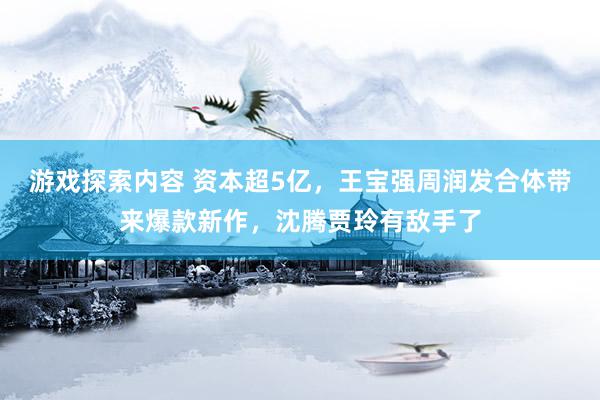 游戏探索内容 资本超5亿，王宝强周润发合体带来爆款新作，沈腾贾玲有敌手了